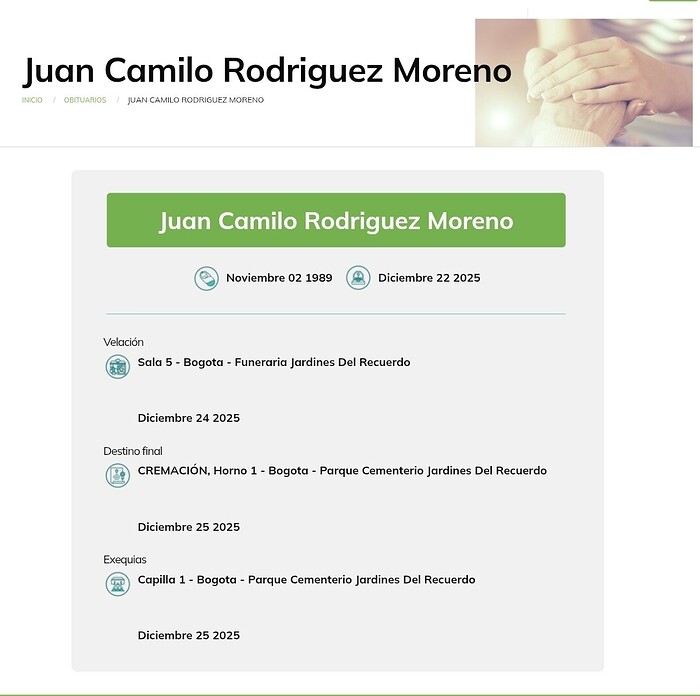 Juan Camilo Rodriguez Moreno

INICIO / OBITUARIOS / JUAN CAMILO RODRIGUEZ MORENO

Juan Camilo Rodriguez Moreno

Noviembre 02 1989 Diciembre 22 2025

Velación

Sala 5 - Bogota - Funeraria Jardines Del Recuerdo

Diciembre 24 2025

Destino final

CREMACIÓN, Horno 1 - Bogota - Parque Cementerio Jardines Del Recuerdo

Diciembre 25 2025

Exequias

Capilla 1 - Bogota - Parque Cementerio Jardines Del Recuerdo

Diciembre 25 2025